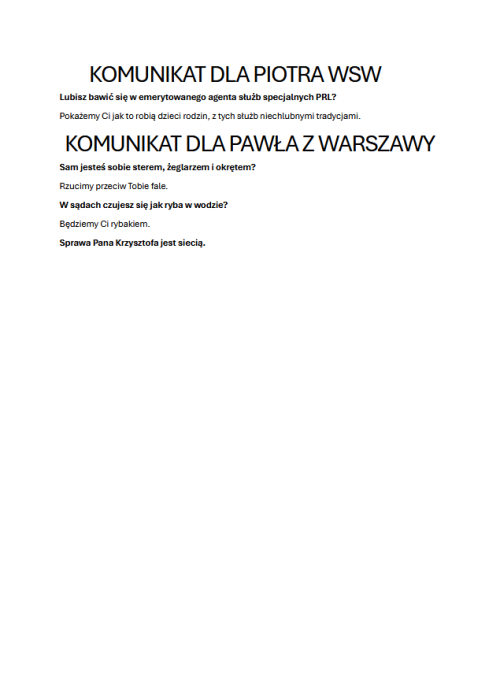 KOMUNIKAT DLA PIOTRA WSW

Lubisz bawić się w emerytowanego agenta służb specjalnych PRL?

Pokażemy Ci jak to robią dzieci rodzin, z tych służb niechlubnymi tradycjami.

KOMUNIKAT DLA PAWŁA Z WARSZAWY

Sam jesteś sobie sterem, żeglarzem i okrętem?

Rzucimy przeciw Tobie fale.

W sądach czujesz się jak ryba w wodzie?

Będziemy Ci rybakiem.

Sprawa Pana Krzysztofa jest siecią.